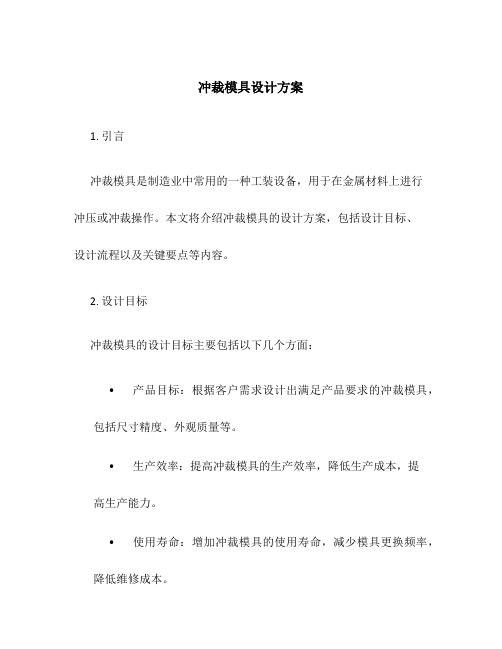 冲裁模具设计方案

1. 引言

冲裁模具是制造业中常用的一种工装设备，用于在金属材料上进行冲压或冲裁操作。本文将介绍冲裁模具的设计方案，包括设计目标、设计流程以及关键要点等内容。

2. 设计目标

冲裁模具的设计目标主要包括以下几个方面：

• 产品目标：根据客户需求设计出满足产品要求的冲裁模具，包括尺寸精度、外观质量等。

• 生产效率：提高冲裁模具的生产效率，降低生产成本，提高生产能力。

• 使用寿命：增加冲裁模具的使用寿命，减少模具更换频率，降低维修成本。